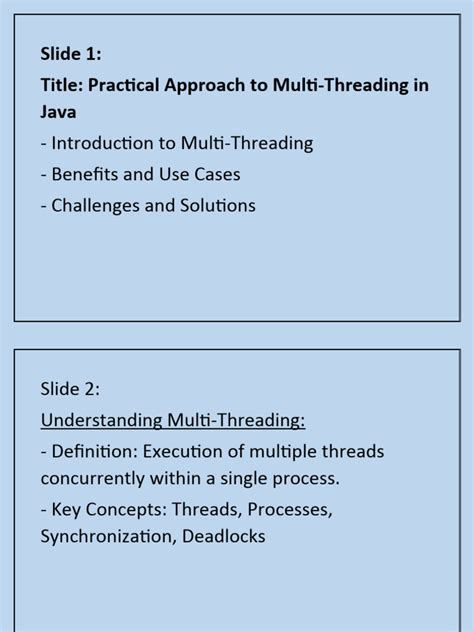 Slide 1:
Title: Practical Approach to Multi-Threading in Java
- Introduction to Multi-Threading
- Benefits and Use Cases
- Challenges and Solutions

Slide 2:
Understanding Multi-Threading:
- Definition: Execution of multiple threads concurrently within a single process.
- Key Concepts: Threads, Processes, Synchronization, Deadlocks